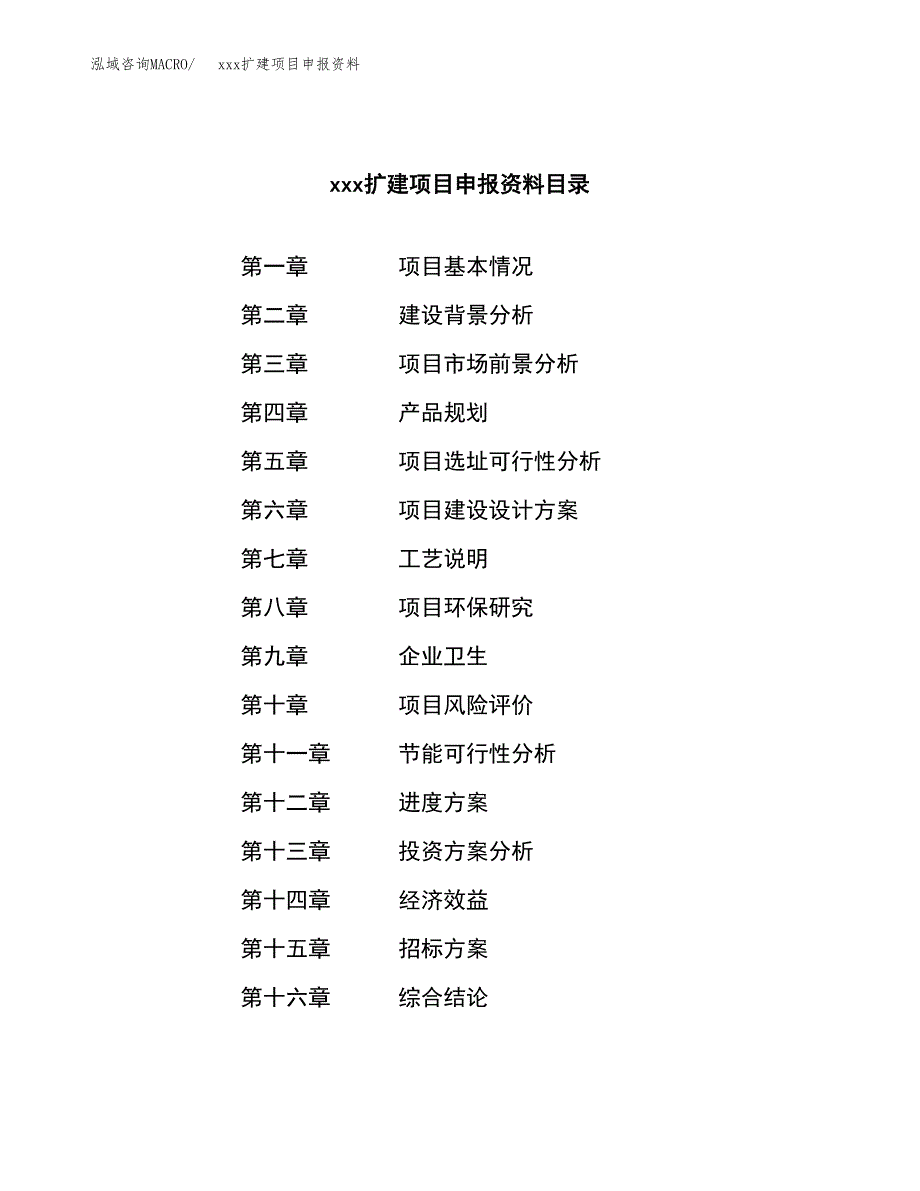 泓域咨询MACRO/　xxx扩建项目申报资料

xxx扩建项目申报资料目录

第一章　项目基本情况
第二章　建设背景分析
第三章　项目市场前景分析
第四章　产品规划
第五章　项目选址可行性分析
第六章　项目建设设计方案
第七章　工艺说明
第八章　项目环保研究
第九章　企业卫生
第十章　项目风险评价
第十一章　节能可行性分析
第十二章　进度方案
第十三章　投资方案分析
第十四章　经济效益
第十五章　招标方案
第十六章　综合结论